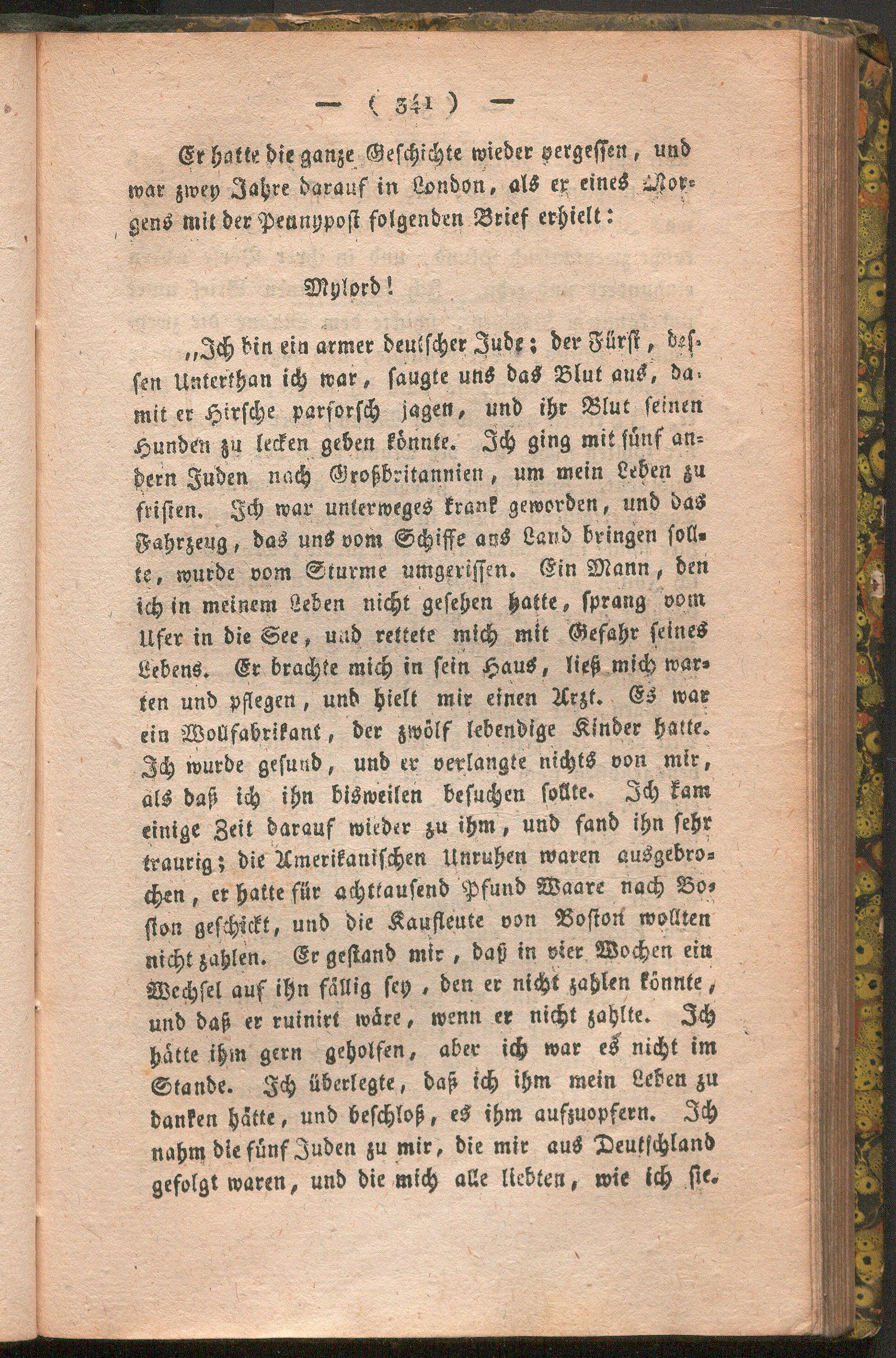 — ( 341 ) —

Er hatte die ganze Geschichte wieder vergessen, und war zwey Jahre darauf in London, als er eines Morgens mit der Pennypost folgenden Brief erhielt:

Mylord!

„Ich bin ein armer deutscher Jude; der Fürst, dessen Unterthan ich war, saugte uns das Blut aus, damit er Hirsche parforsch jagen, und ihr Blut seinen Hunden zu lecken geben könnte. Ich ging mit fünf andern Juden nach Großbritannien, um mein Leben zu fristen. Ich war unterweges krank geworden, und das Fahrzeug, das uns vom Schiffe ans Land bringen sollte, wurde vom Sturme umgerissen. Ein Mann, den ich in meinem Leben nicht gesehen hatte, sprang vom Ufer in die See, und rettete mich mit Gefahr seines Lebens. Er brachte mich in sein Haus, ließ mich warten und pflegen, und hielt mir einen Arzt. Es war ein Wollfabrikant, der zwölf lebendige Kinder hatte. Ich wurde gesund, und er verlangte nichts von mir, als daß ich ihn bisweilen besuchen sollte. Ich kam einige Zeit darauf wieder zu ihm, und fand ihn sehr traurig; die Amerikanischen Unruhen waren ausgebrochen, er hatte für achttausend Pfund Waare nach Boston geschickt, und die Kaufleute von Boston wollten nicht zahlen. Er gestand mir, daß in vier Wochen ein Wechsel auf ihn fällig sey, den er nicht zahlen könnte, und daß er ruinirt wäre, wenn er nicht zahlte. Ich hätte ihm gern geholfen, aber ich war es nicht im Stande. Ich überlegte, daß ich ihm mein Leben zu danken hätte, und beschloß, es ihm aufzuopfern. Ich nahm die fünf Juden zu mir, die mir aus Deutschland gefolgt waren, und die mich alle liebten, wie ich sie.